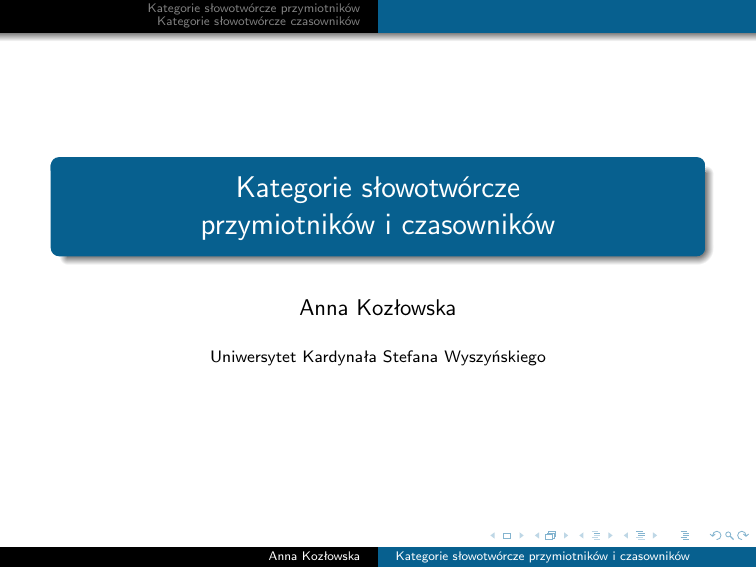 Kategorie słowotwórcze przymiotników
Kategorie słowotwórcze czasowników

Kategorie słowotwórcze przymiotników i czasowników

Anna Kozłowska

Uniwersytet Kardynała Stefana Wyszyńskiego

Anna Kozłowska

Kategorie słowotwórcze przymiotników i czasowników